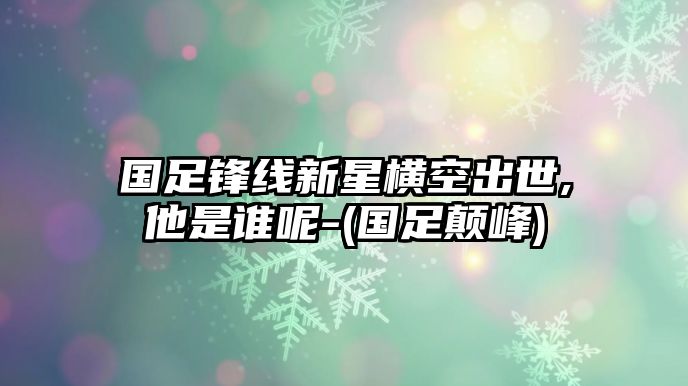 国足锋线新星横空出世,他是谁呢-(国足颠峰)